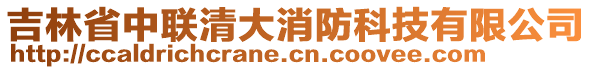 吉林省中联清大消防科技有限公司
http://ccaldrichcrane.cn.coovee.com